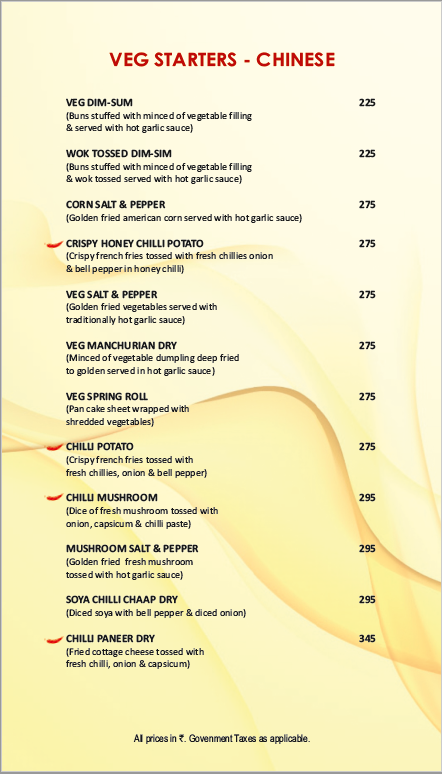 VEG STARTERS - CHINESE

VEG DIM-SUM 225
(Buns stuffed with minced of vegetable filling & served with hot garlic sauce)

WOK TOSSED DIM-SIM 225
(Buns stuffed with minced of vegetable filling & wok tossed served with hot garlic sauce)

CORN SALT & PEPPER 275
(Golden fried american corn served with hot garlic sauce)

CRISPY HONEY CHILLI POTATO 275
(Crispy french fries tossed with fresh chillies onion & bell pepper in honey chilli)

VEG SALT & PEPPER 275
(Golden fried vegetables served with traditionally hot garlic sauce)

VEG MANCHURIAN DRY 275
(Minced of vegetable dumpling deep fried to golden served in hot garlic sauce)

VEG SPRING ROLL 275
(Pan cake sheet wrapped with shredded vegetables)

CHILLI POTATO 275
(Crispy french fries tossed with fresh chillies, onion & bell pepper)

CHILLI MUSHROOM 295
(Dice of fresh mushroom tossed with onion, capsicum & chilli paste)

MUSHROOM SALT & PEPPER 295
(Golden fried fresh mushroom tossed with hot garlic sauce)

SOYA CHILLI CHAAP DRY 295
(Diced soya with bell pepper & diced onion)

CHILLI PANEER DRY 345
(Fried cottage cheese tossed with fresh chilli, onion & capsicum)

All prices in ₹. Government Taxes as applicable.